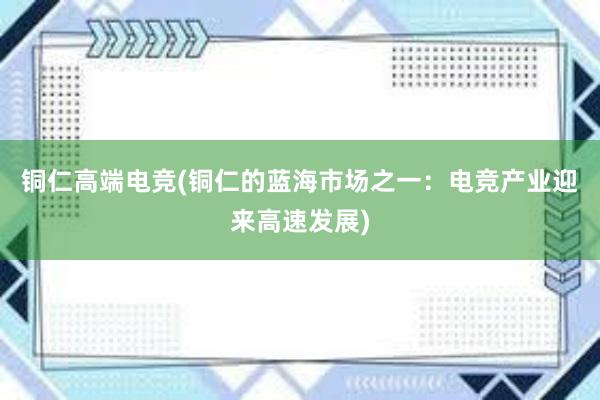 铜仁高端电竞(铜仁的蓝海市场之一：电竞产业迎来高速发展)